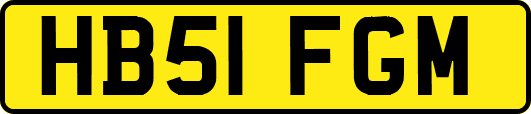 HB51 FGM